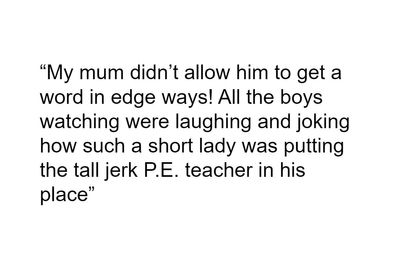 “My mum didn’t allow him to get a word in edge ways! All the boys watching were laughing and joking how such a short lady was putting the tall jerk P.E. teacher in his place”